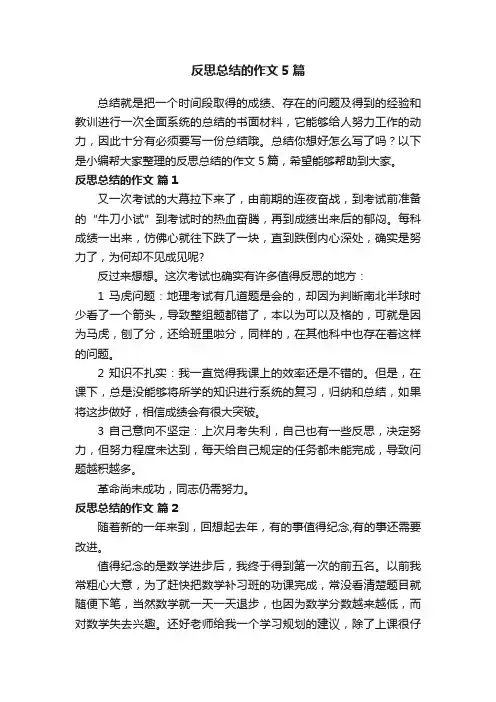 反思总结的作文 5 篇

总结就是把一个时间段取得的成绩、存在的问题及得到的经验和教训进行一次全面系统的总结的书面材料，它能够给人努力工作的动力，因此十分有必须要写一份总结哦。总结你想好怎么写了吗？以下是小编帮大家整理的反思总结的作文 5 篇，希望能够帮助到大家。

反思总结的作文 篇 1

又一次考试的大幕拉下来了，由前期的连夜奋战，到考试前准备的“牛刀小试”到考试时的热血奋腾，再到成绩出来后的郁闷。每科成绩一出来，仿佛心就往下跌了一块，直到跌倒内心深处，确实是努力了，为何却不见成见呢?

反过来想想。这次考试也确实有许多值得反思的地方：

1 马虎问题：地理考试有几道题是会的，却因为判断南北半球时少看了一个箭头，导致整组题都错了，本以为可以及格的，可就是因为马虎，刨了分，还给班里啦分，同样的，在其他科中也存在着这样的问题。

2 知识不扎实：我一直觉得我课上的效率还是不错的。但是，在课下，总是没能够将所学的知识进行系统的复习，归纳和总结，如果将这步做好，相信成绩会有很大突破。

3 自己意向不坚定：上次月考失利，自己也有一些反思，决定努力，但努力程度未达到，每天给自己规定的任务都未能完成，导致问题越积越多。

革命尚未成功，同志仍需努力。

反思总结的作文 篇 2

随着新的一年来到，回想起去年，有的事值得纪念,有的事还需要改进。

值得纪念的是数学进步后，我终于得到第一次的前五名。以前我常粗心大意，为了赶快把数学补习班的功课完成，常没看清楚题目就随便下笔，当然数学就一天一天退步，也因为数学分数越来越低，而对数学失去兴趣。还好老师给我一个学习规划的建议，除了上课很仔